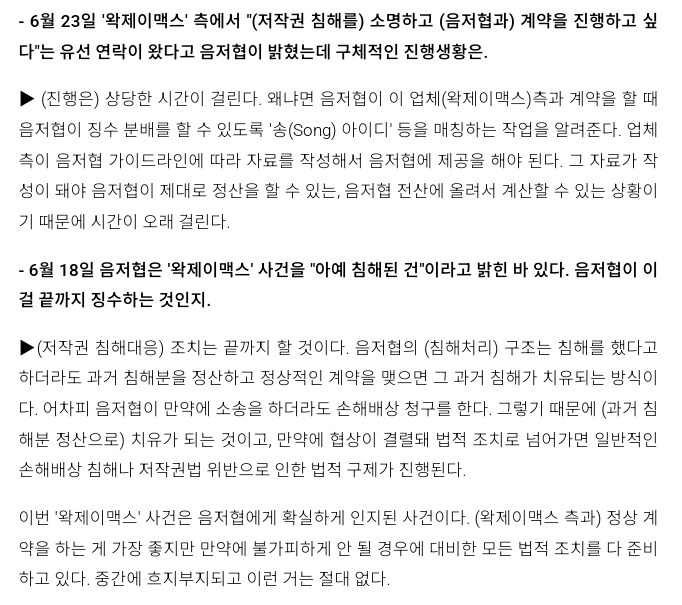 - 6월 23일 '왁제이맥스' 측에서 "(저작권 침해를) 소명하고 (음저협과) 계약을 진행하고 싶다"는 유선 연락이 왔다고 음저협이 밝혔는데 구체적인 진행생황은.

▶ (진행은) 상당한 시간이 걸린다. 왜냐면 음저협이 이 업체(왁제이맥스)측과 계약을 할 때 음저협이 징수 분배를 할 수 있도록 '송(Song) 아이디' 등을 매칭하는 작업을 알려준다. 업체 측이 음저협 가이드라인에 따라 자료를 작성해서 음저협에 제공을 해야 된다. 그 자료가 작성이 돼야 음저협이 제대로 정산을 할 수 있는, 음저협 전산에 올려서 계산할 수 있는 상황이기 때문에 시간이 오래 걸린다.

- 6월 18일 음저협은 '왁제이맥스' 사건을 "아예 침해된 건"이라고 밝힌 바 있다. 음저협이 이걸 끝까지 징수하는 것인지.

▶(저작권 침해대응) 조치는 끝까지 할 것이다. 음저협의 (침해처리) 구조는 침해를 했다고 하더라도 과거 침해분을 정산하고 정상적인 계약을 맺으면 그 과거 침해가 치유되는 방식이다. 어차피 음저협이 만약에 소송을 하더라도 손해배상 청구를 한다. 그렇기 때문에 (과거 침해분 정산으로) 치유가 되는 것이고, 만약에 협상이 결렬돼 법적 조치로 넘어가면 일반적인 손해배상 침해나 저작권법 위반으로 인한 법적 구제가 진행된다.

이번 '왁제이맥스' 사건은 음저협에게 확실하게 인지된 사건이다. (왁제이맥스 측과) 정상 계약을 하는 게 가장 좋지만 만약에 불가피하게 안 될 경우에 대비한 모든 법적 조치를 다 준비하고 있다. 중간에 흐지부지되고 이런 거는 절대 없다.